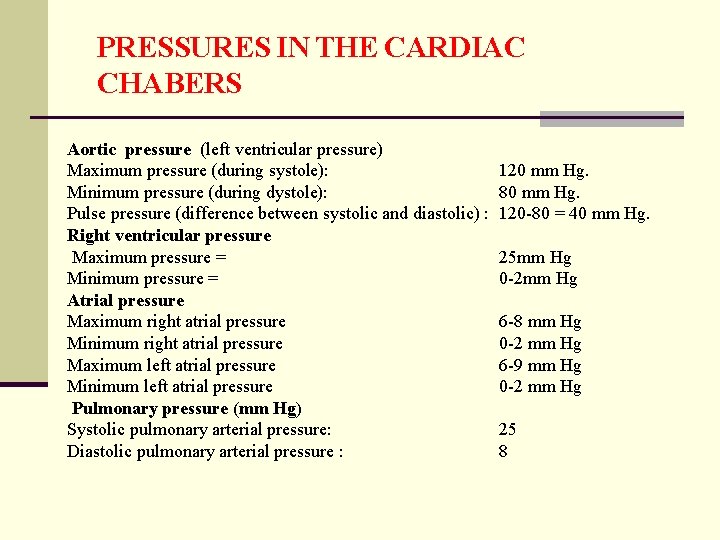 PRESSURES IN THE CARDIAC CHABERS

Aortic pressure (left ventricular pressure)
Maximum pressure (during systole): 120 mm Hg.
Minimum pressure (during dystole): 80 mm Hg.
Pulse pressure (difference between systolic and diastolic) : 120-80 = 40 mm Hg.
Right ventricular pressure
Maximum pressure = 25mm Hg
Minimum pressure = 0-2mm Hg
Atrial pressure
Maximum right atrial pressure 6-8 mm Hg
Minimum right atrial pressure 0-2 mm Hg
Maximum left atrial pressure 6-9 mm Hg
Minimum left atrial pressure 0-2 mm Hg
Pulmonary pressure (mm Hg)
Systolic pulmonary arterial pressure: 25
Diastolic pulmonary arterial pressure : 8